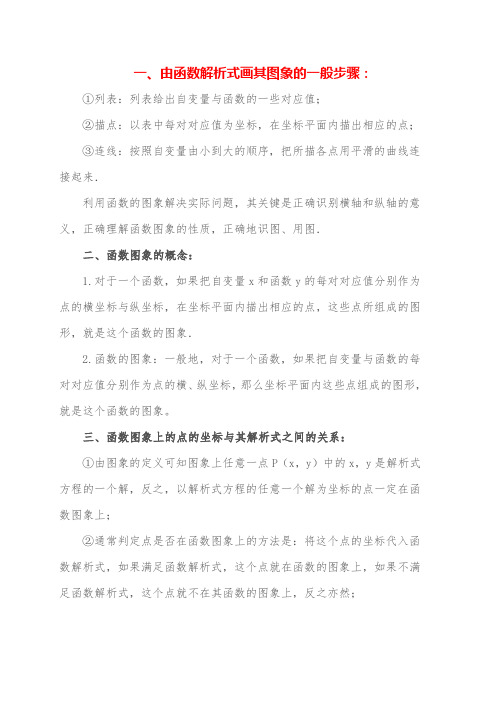 一、由函数解析式画其图象的一般步骤：

①列表：列表给出自变量与函数的一些对应值；

②描点：以表中每对对应值为坐标，在坐标平面内描出相应的点；

③连线：按照自变量由小到大的顺序，把所描各点用平滑的曲线连接起来.

利用函数的图象解决实际问题，其关键是正确识别横轴和纵轴的意义，正确理解函数图象的性质，正确地识图、用图.

二、函数图象的概念：

1.对于一个函数，如果把自变量 x 和函数 y 的每对对应值分别作为点的横坐标与纵坐标，在坐标平面内描出相应的点，这些点所组成的图形，就是这个函数的图象.

2.函数的图象：一般地，对于一个函数，如果把自变量与函数的每对对应值分别作为点的横、纵坐标，那么坐标平面内这些点组成的图形，就是这个函数的图象。

三、函数图象上的点的坐标与其解析式之间的关系：

①由图象的定义可知图象上任意一点 P（x，y）中的 x，y 是解析式方程的一个解，反之，以解析式方程的任意一个解为坐标的点一定在函数图象上；

②通常判定点是否在函数图象上的方法是：将这个点的坐标代入函数解析式，如果满足函数解析式，这个点就在函数的图象上，如果不满足函数解析式，这个点就不在其函数的图象上，反之亦然；